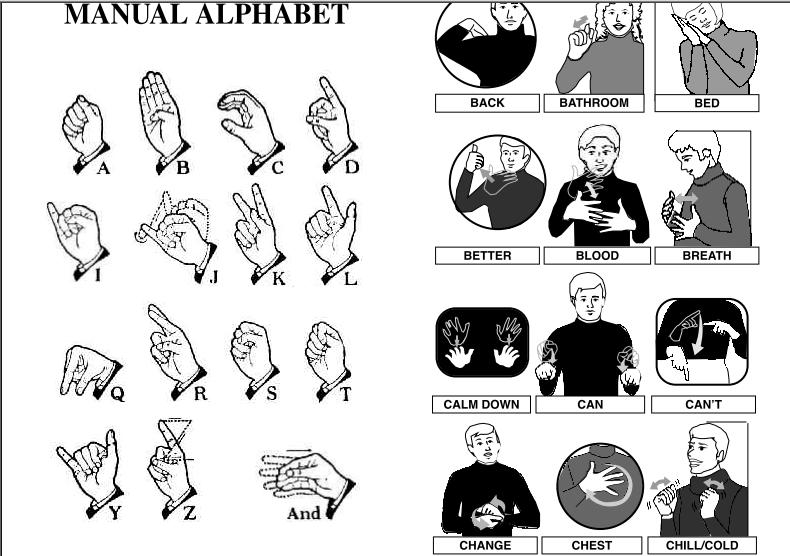 MANUAL ALPHABET

A B C D

I J K L

Q R S T

Y Z And

BACK BATHROOM BED

BETTER BLOOD BREATH

CALM DOWN CAN CAN'T

CHANGE CHEST CHILL/COLD